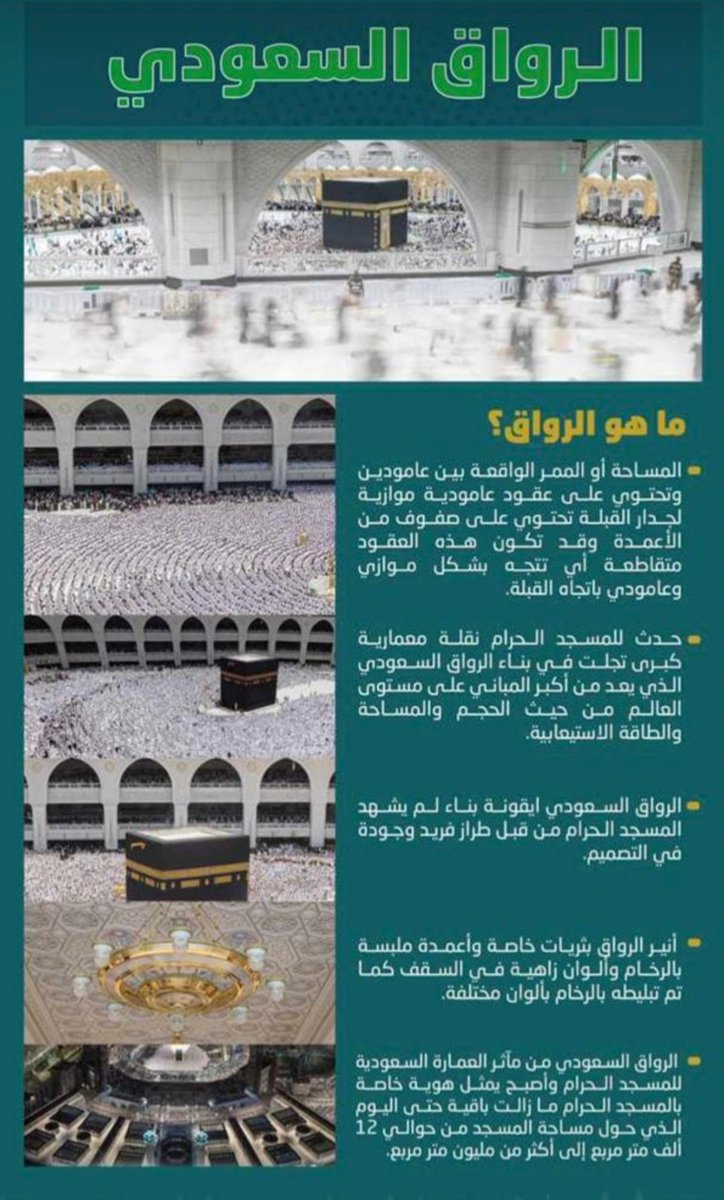 الرواق السعودي

ما هو الرواق؟

المساحة أو الممر الواقعة بين عامودين وتحتوي على عقود عامودية موازية لجدار القبلة تحتوي على صفوف من الأعمدة وقد تكون هذه العقود متقاطعة أي تتجه بشكل موازي وعامودي باتجاه القبلة.

حدث للمسجد الحرام نقلة معمارية كبرى تجلت في بناء الرواق السعودي الذي يعد من أكبر المباني على مستوى العالم من حيث الحجم والمساحة والطاقة الاستيعابية.

الرواق السعودي ايقونة بناء لم يشهد المسجد الحرام من قبل طراز فريد وجودة في التصميم.

أنير الرواق بثريات خاصة وأعمدة ملبسة بالرخام وألوان زاهية في السقف كما تم تبليطه بالرخام بألوان مختلفة.

الرواق السعودي من مآثر العمارة السعودية للمسجد الحرام وأصبح يمثل هوية خاصة بالمسجد الحرام ما زالت باقية حتى اليوم الذي حول مساحة المسجد من حوالي 12 ألف متر مربع إلى أكثر من مليون متر مربع.